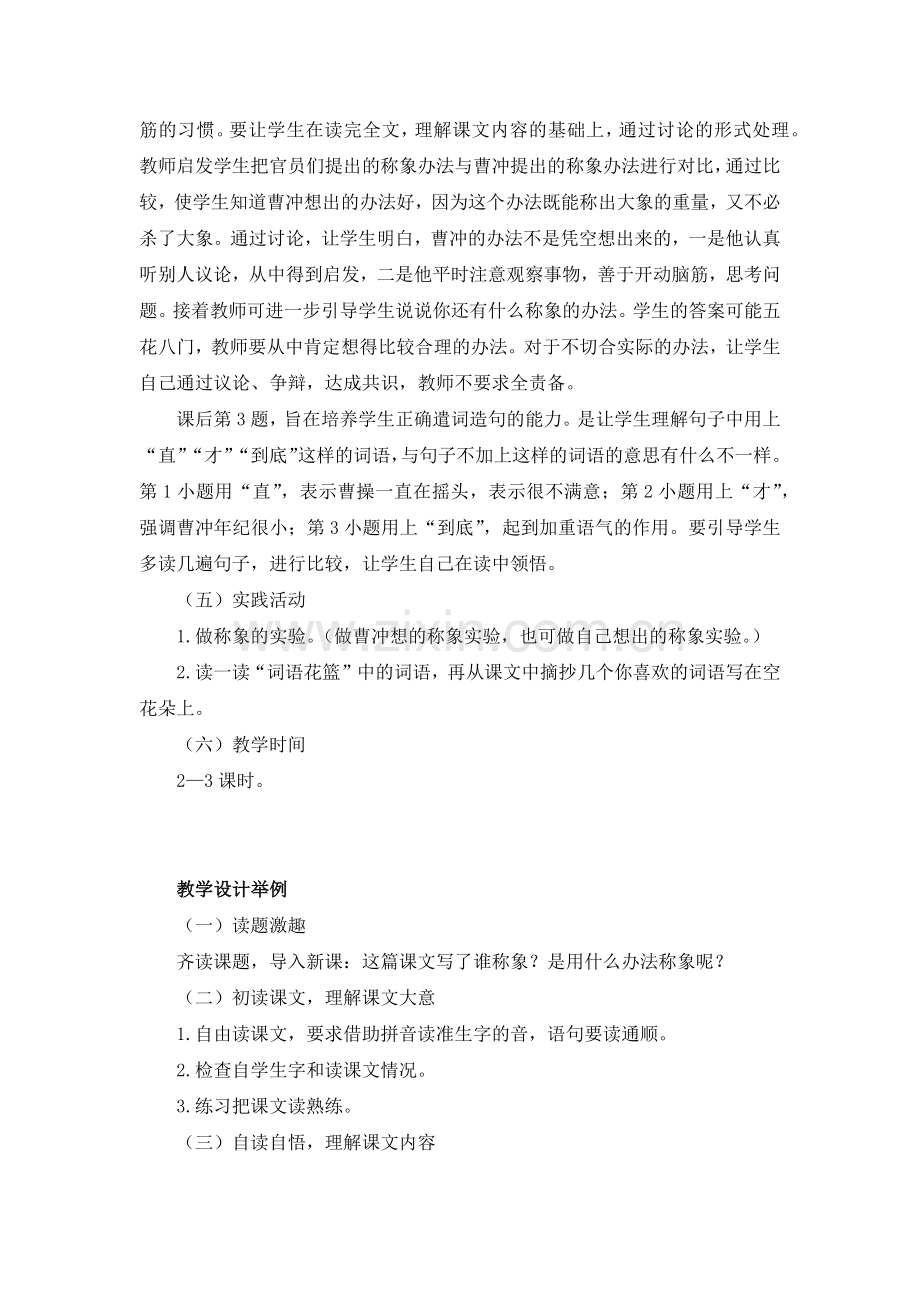 筋的习惯。要让学生在读完全文，理解课文内容的基础上，通过讨论的形式处理。教师启发学生把官员们提出的称象办法与曹冲提出的称象办法进行对比，通过比较，使学生知道曹冲想出的办法好，因为这个办法既能称出大象的重量，又不必杀了大象。通过讨论，让学生明白，曹冲的办法不是凭空想出来的，一是他认真听别人议论，从中得到启发，二是他平时注意观察事物，善于开动脑筋，思考问题。接着教师可进一步引导学生说说你还有什么称象的办法。学生的答案可能五花八门，教师要从中肯定想得比较合理的办法。对于不切合实际的办法，让学生自己通过议论、争辩，达成共识，教师不要求全责备。

课后第3题，旨在培养学生正确遣词造句的能力。是让学生理解句子中用上“直”“才”“到底”这样的词语，与句子不加上这样的词语的意思有什么不一样。第1小题用“直”，表示曹操一直在摇头，表示很不满意；第2小题用上“才”，强调曹冲年纪很小；第3小题用上“到底”，起到加重语气的作用。要引导学生多读几遍句子，进行比较，让学生自己在读中领悟。

（五）实践活动

1.做称象的实验。（做曹冲想的称象实验，也可做自己想出的称象实验。）

2.读一读“词语花篮”中的词语，再从课文中摘抄几个你喜欢的词语写在空花朵上。

（六）教学时间

2—3课时。

教学设计举例

（一）读题激趣

齐读课题，导入新课：这篇课文写了谁称象？是用什么办法称象呢？

（二）初读课文，理解课文大意

1.自由读课文，要求借助拼音读准生字的音，语句要读通顺。

2.检查自学生字和读课文情况。

3.练习把课文读熟练。

（三）自读自悟，理解课文内容

www.zixin.com.cn